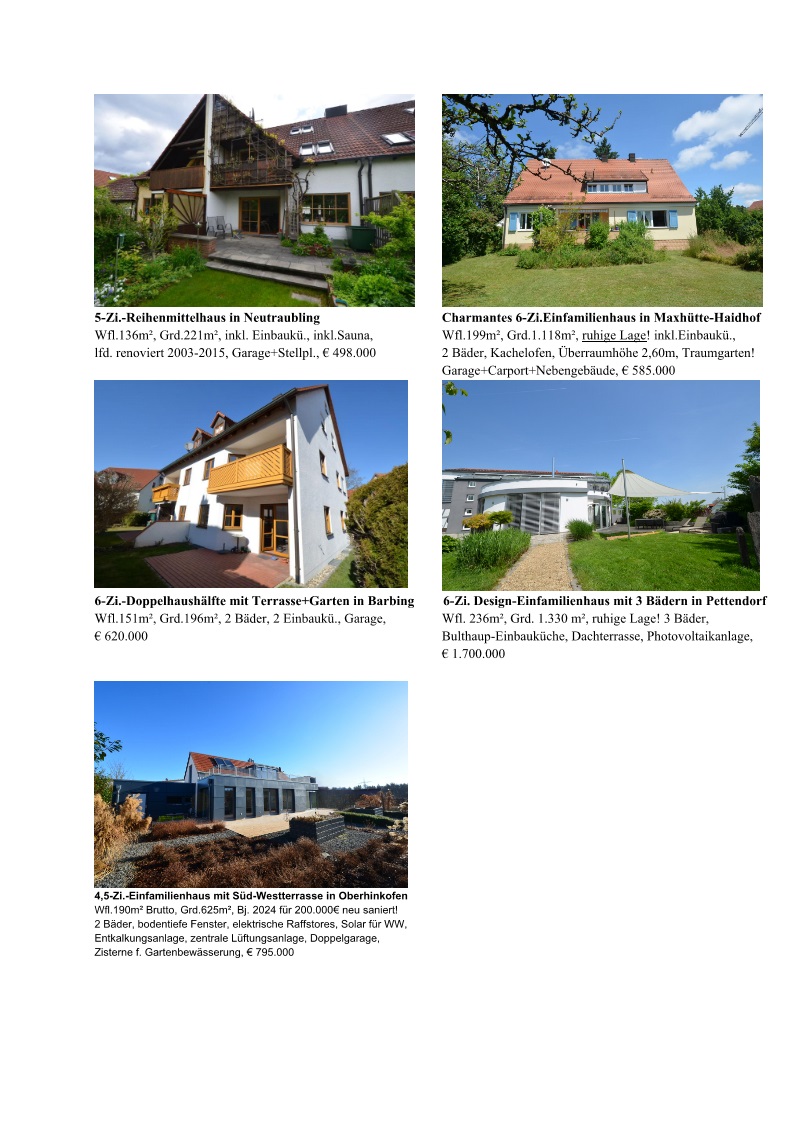 5-Zi.-Reihenmittelhaus in Neutraubling
Wfl.136m², Grd.221m², inkl. Einbaukü., inkl.Sauna, lfd. renoviert 2003-2015, Garage+Stellpl., € 498.000

Charmantes 6-Zi.Einfamilienhaus in Maxhütte-Haidhof
Wfl.199m², Grd.1.118m², ruhige Lage! inkl.Einbaukü., 2 Bäder, Kachelofen, Überraumhöhe 2,60m, Traumgarten! Garage+Carport+Nebengebäude, € 585.000

6-Zi.-Doppelhaushälfte mit Terrasse+Garten in Barbing
Wfl.151m², Grd.196m², 2 Bäder, 2 Einbaukü., Garage, € 620.000

6-Zi. Design-Einfamilienhaus mit 3 Bädern in Pettendorf
Wfl. 236m², Grd. 1.330 m², ruhige Lage! 3 Bäder, Bulthaup-Einbauküche, Dachterrasse, Photovoltaikanlage, € 1.700.000

4,5-Zi.-Einfamilienhaus mit Süd-Westterrasse in Oberhinkofen
Wfl.190m² Brutto, Grd.625m², Bj. 2024 für 200.000€ neu saniert!
2 Bäder, bodentiefe Fenster, elektrische Raffstores, Solar für WW, Entkalkungsanlage, zentrale Lüftungsanlage, Doppelgarage, Zisterne f. Gartenbewässerung, € 795.000